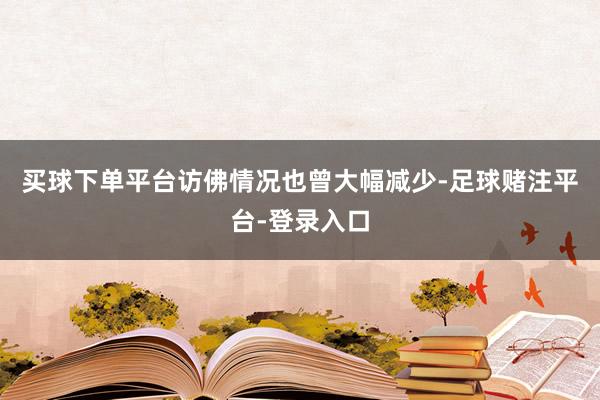 买球下单平台访佛情况也曾大幅减少-足球赌注平台-登录入口